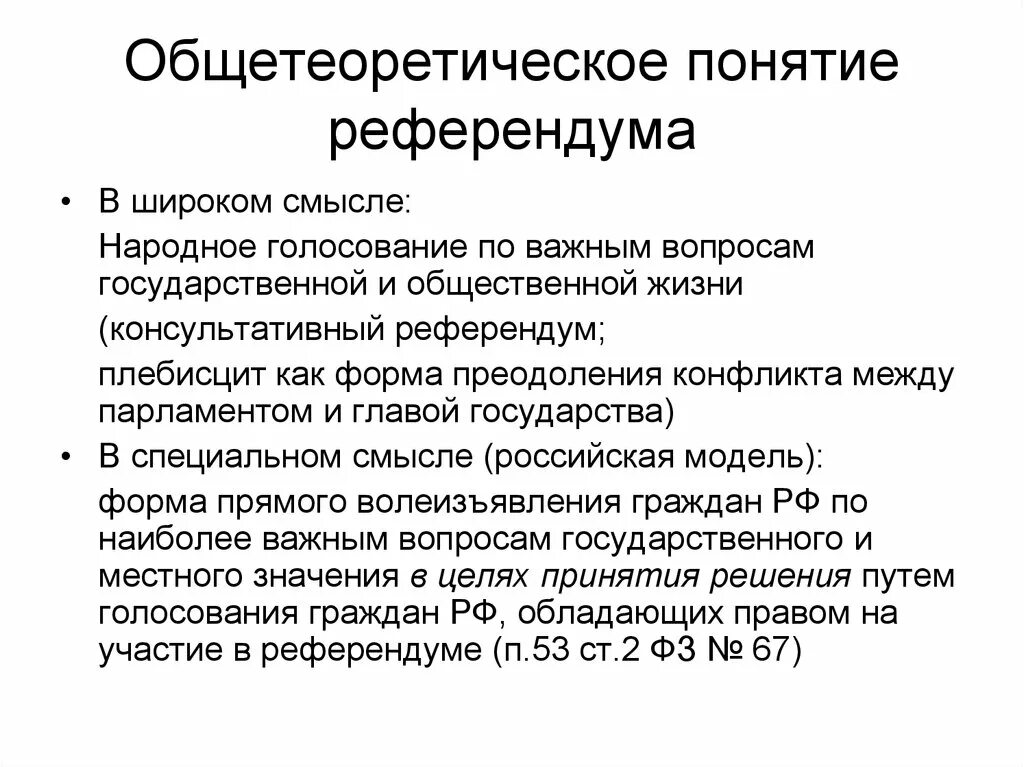 Общетеоретическое понятие референдума

• В широком смысле:

Народное голосование по важным вопросам государственной и общественной жизни

(консультативный референдум;

плебисцит как форма преодоления конфликта между парламентом и главой государства)

• В специальном смысле (российская модель):

форма прямого волеизъявления граждан РФ по наиболее важным вопросам государственного и местного значения в целях принятия решения путем голосования граждан РФ, обладающих правом на участие в референдуме (п.53 ст.2 ФЗ № 67)